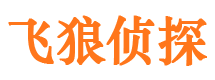 飞狼侦探